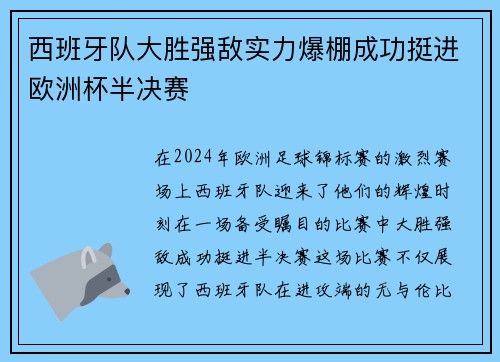 西班牙队大胜强敌实力爆棚成功挺进欧洲杯半决赛

在2024年欧洲足球锦标赛的激烈赛场上西班牙队迎来了他们的辉煌时刻在一场备受瞩目的比赛中大胜强敌成功挺进半决赛这场比赛不仅展现了西班牙队在进攻端的无与伦比